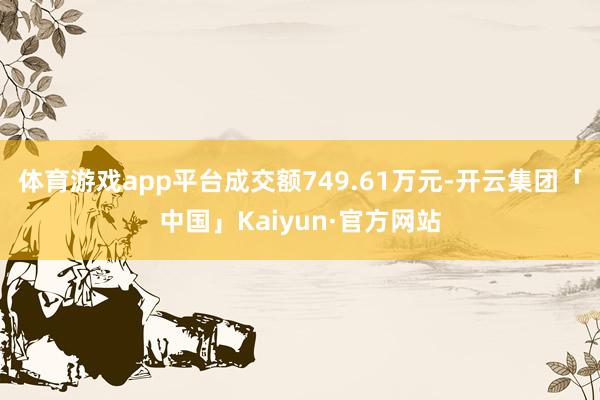 体育游戏app平台成交额749.61万元-开云集团「中国」Kaiyun·官方网站